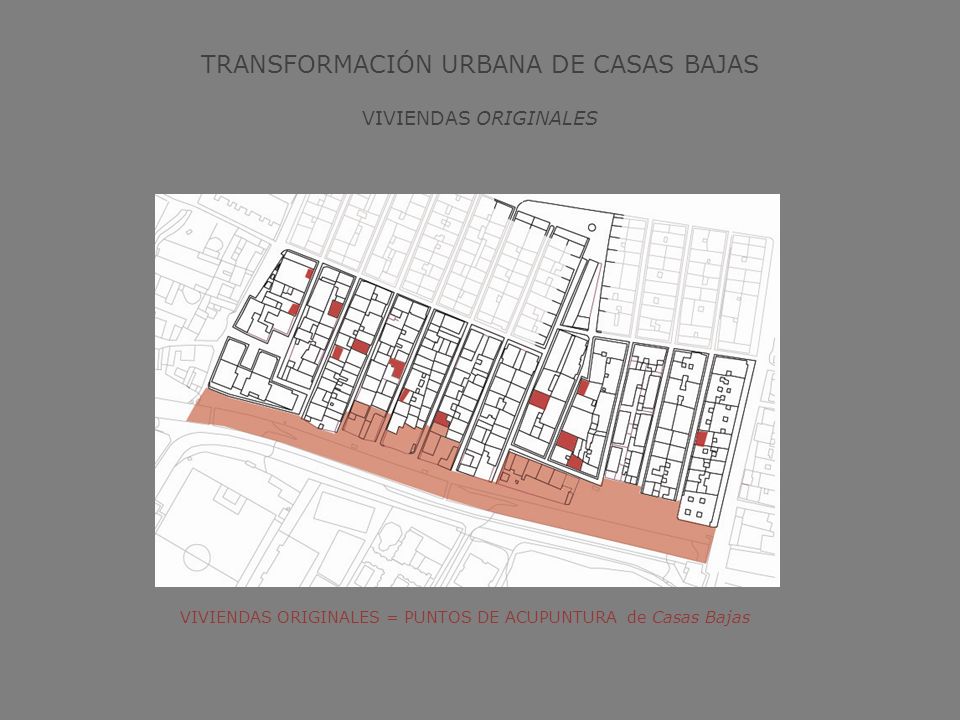 TRANSFORMACIÓN URBANA DE CASAS BAJAS

VIVIENDAS ORIGINALES

VIVIENDAS ORIGINALES = PUNTOS DE ACUPUNTURA de Casas Bajas